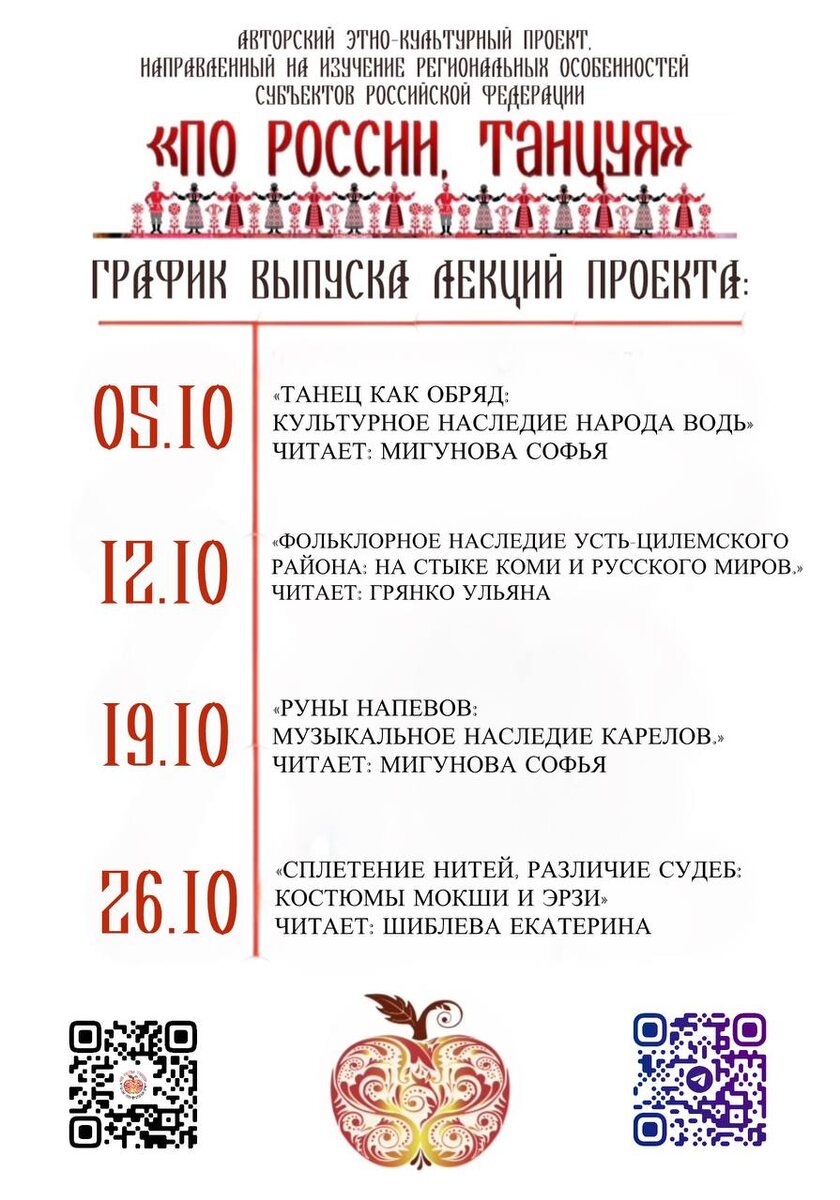 АВТОРСКИЙ ЭТНО-КУЛЬТУРНЫЙ ПРОЕКТ, НАПРАВЛЕННЫЙ НА ИЗУЧЕНИЕ РЕГИОНАЛЬНЫХ ОСОБЕННОСТЕЙ СУБЪЕКТОВ РОССИЙСКОЙ ФЕДЕРАЦИИ

«ПО РОССИИ, ТАНЦУЯ»

ГРАФИК ВЫПУСКА ЛЕКЦИЙ ПРОЕКТА:

05.10

«ТАНЕЦ КАК ОБРЯД: КУЛЬТУРНОЕ НАСЛЕДИЕ НАРОДА ВОДЬ»
ЧИТАЕТ: МИГУНОВА СОФЬЯ

12.10

«ФОЛЬКЛОРНОЕ НАСЛЕДИЕ УСТЬ-ЦИЛЕМСКОГО РАЙОНА: НА СТЫКЕ КОМИ И РУССКОГО МИРОВ.»
ЧИТАЕТ: ГРЯНКО УЛЬЯНА

19.10

«РУНЫ НАПЕВОВ: МУЗЫКАЛЬНОЕ НАСЛЕДИЕ КАРЕЛОВ.»
ЧИТАЕТ: МИГУНОВА СОФЬЯ

26.10

«СПЛЕТЕНИЕ НИТЕЙ, РАЗЛИЧИЕ СУДЕБ: КОСТЮМЫ МОКШИ И ЭРЗИ»
ЧИТАЕТ: ШИБЛЕВА ЕКАТЕРИНА